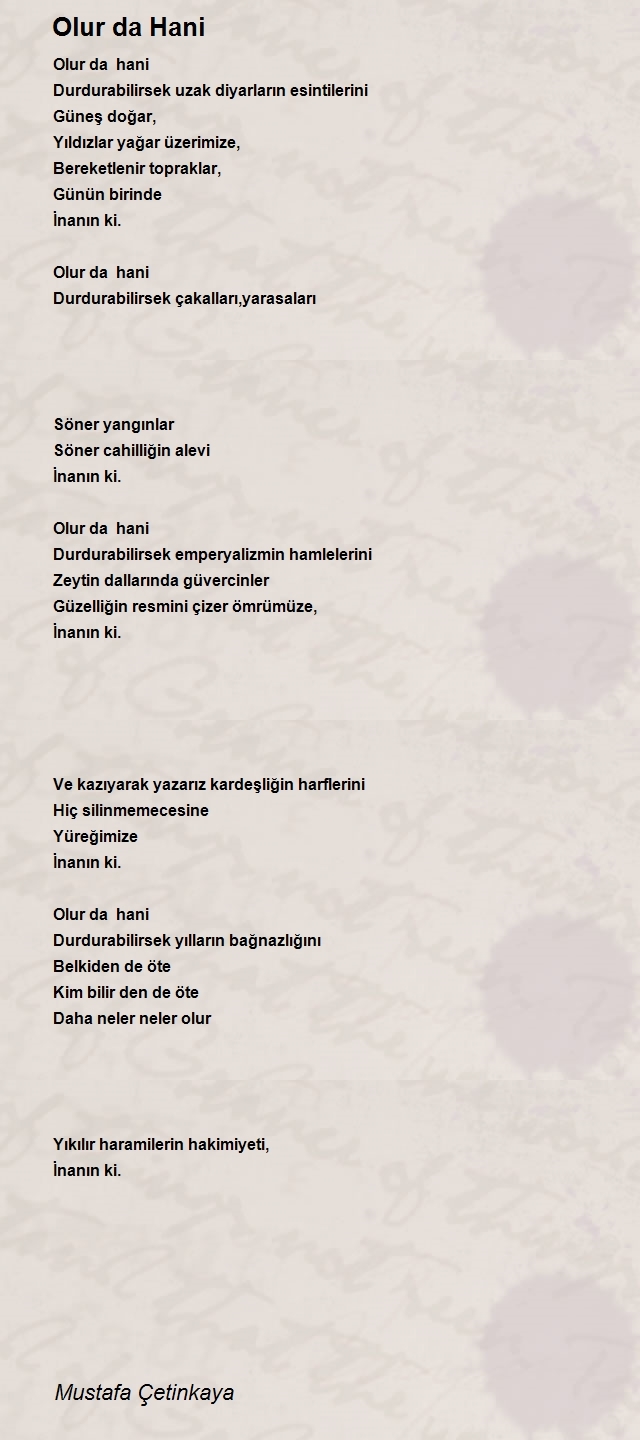 Olur da Hani

Olur da hani
Durdurabilirsek uzak diyarların esintilerini
Güneş doğar,
Yıldızlar yağar üzerimize,
Bereketlenir topraklar,
Günün birinde
İnanın ki.

Olur da hani
Durdurabilirsek çakalları,yarasaları

Söner yangınlar
Söner cahilliğin alevi
İnanın ki.

Olur da hani
Durdurabilirsek emperyalizmin hamlelerini
Zeytin dallarında güvercinler
Güzelliğin resmini çizer ömrümüze,
İnanın ki.

Ve kazıyarak yazarız kardeşliğin harflerini
Hiç silinmemecesine
Yüreğimize
İnanın ki.

Olur da hani
Durdurabilirsek yılların bağnazlığını
Belkiden de öte
Kim bilir den de öte
Daha neler neler olur

Yıkılır haramilerin hakimiyeti,
İnanın ki.

Mustafa Çetinkaya